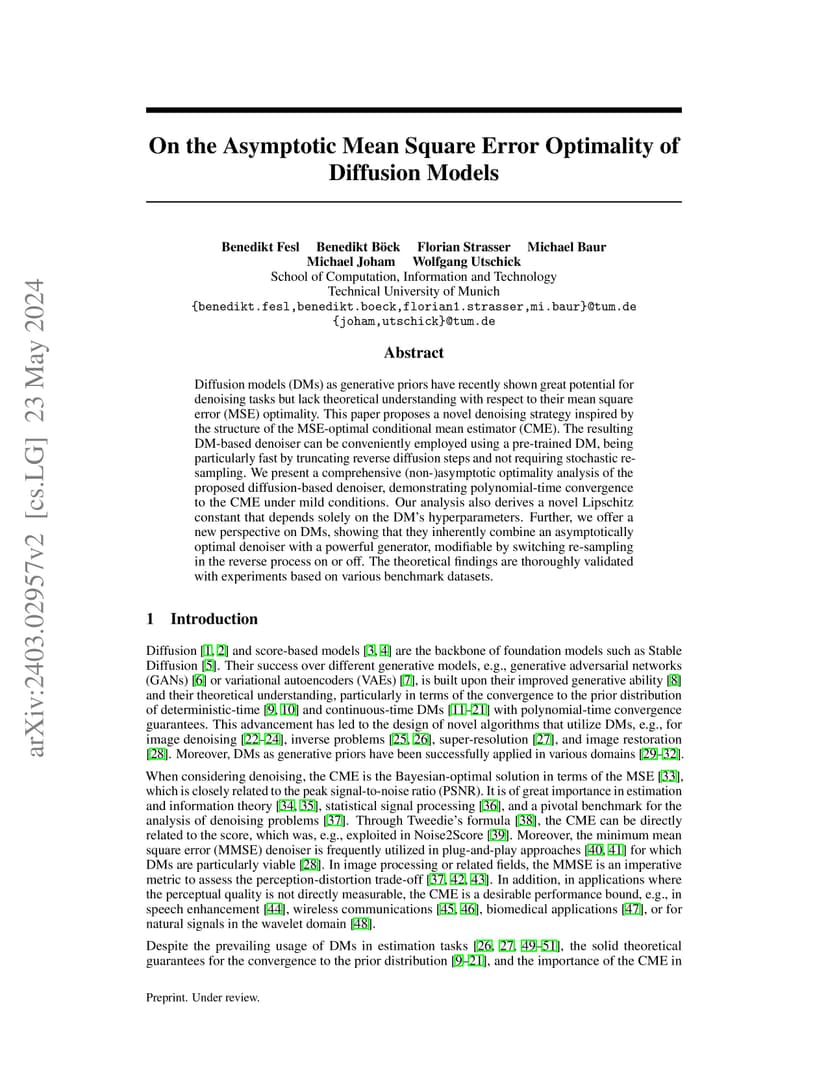 arXiv:2403.02957v2 [cs.LG] 23 May 2024

On the Asymptotic Mean Square Error Optimality of Diffusion Models

Benedikt Fesl Benedikt Böck Florian Strasser Michael Baur Michael Joham Wolfgang Utschick
School of Computation, Information and Technology
Technical University of Munich
{benedikt.fesl,benedikt.boeck,florian1.strasser,mi.baur}@tum.de
{joham,utschick}@tum.de

Abstract

Diffusion models (DMs) as generative priors have recently shown great potential for denoising tasks but lack theoretical understanding with respect to their mean square error (MSE) optimality. This paper proposes a novel denoising strategy inspired by the structure of the MSE-optimal conditional mean estimator (CME). The resulting DM-based denoiser can be conveniently employed using a pre-trained DM, being particularly fast by truncating reverse diffusion steps and not requiring stochastic re-sampling. We present a comprehensive (non-)asymptotic optimality analysis of the proposed diffusion-based denoiser, demonstrating polynomial-time convergence to the CME under mild conditions. Our analysis also derives a novel Lipschitz constant that depends solely on the DM's hyperparameters. Further, we offer a new perspective on DMs, showing that they inherently combine an asymptotically optimal denoiser with a powerful generator, modifiable by switching re-sampling in the reverse process on or off. The theoretical findings are thoroughly validated with experiments based on various benchmark datasets.

1 Introduction

Diffusion [1, 2] and score-based models [3, 4] are the backbone of foundation models such as Stable Diffusion [5]. Their success over different generative models, e.g., generative adversarial networks (GANs) [6] or variational autoencoders (VAEs) [7], is built upon their improved generative ability [8] and their theoretical understanding, particularly in terms of the convergence to the prior distribution of deterministic-time [9, 10] and continuous-time DMs [11–21] with polynomial-time convergence guarantees. This advancement has led to the design of novel algorithms that utilize DMs, e.g., for image denoising [22–24], inverse problems [25, 26], super-resolution [27], and image restoration [28]. Moreover, DMs as generative priors have been successfully applied in various domains [29–32].

When considering denoising, the CME is the Bayesian-optimal solution in terms of the MSE [33], which is closely related to the peak signal-to-noise ratio (PSNR). It is of great importance in estimation and information theory [34, 35], statistical signal processing [36], and a pivotal benchmark for the analysis of denoising problems [37]. Through Tweedie's formula [38], the CME can be directly related to the score, which was, e.g., exploited in Noise2Score [39]. Moreover, the minimum mean square error (MMSE) denoiser is frequently utilized in plug-and-play approaches [40, 41] for which DMs are particularly viable [28]. In image processing or related fields, the MMSE is an imperative metric to assess the perception-distortion trade-off [37, 42, 43]. In addition, in applications where the perceptual quality is not directly measurable, the CME is a desirable performance bound, e.g., in speech enhancement [44], wireless communications [45, 46], biomedical applications [47], or for natural signals in the wavelet domain [48].

Despite the prevailing usage of DMs in estimation tasks [26, 27, 49–51], the solid theoretical guarantees for the convergence to the prior distribution [9–21], and the importance of the CME in

Preprint. Under review.